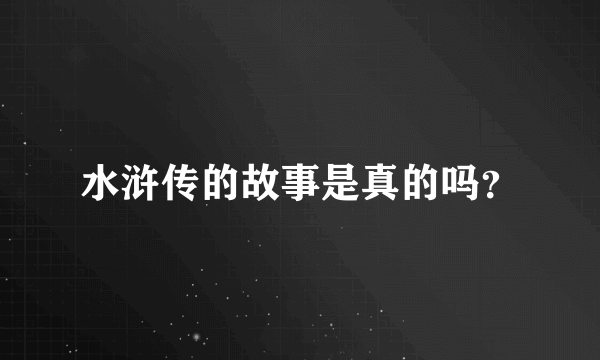 水浒传的故事是真的吗?